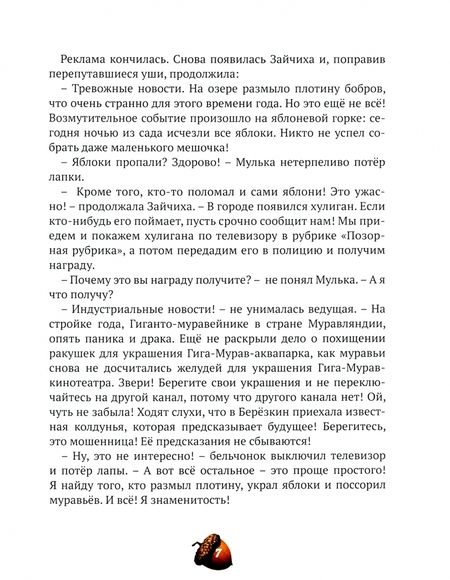 Реклама кончилась. Снова появилась Зайчиха и, поправив перепутавшиеся уши, продолжила:

– Тревожные новости. На озере размыло плотину бобров, что очень странно для этого времени года. Но это ещё не всё! Возмутительное событие произошло на яблоневой горке: сегодня ночью из сада исчезли все яблоки. Никто не успел собрать даже маленького мешочка!

– Яблоки пропали? Здорово! – Мулька нетерпеливо потёр лапки.

– Кроме того, кто-то поломал и сами яблони! Это ужасно! – продолжала Зайчиха. – В городе появился хулиган. Если кто-нибудь его поймает, пусть срочно сообщит нам! Мы приедем и покажем хулигана по телевизору в рубрике «Позорная рубрика», а потом передадим его в полицию и получим награду.

– Почему это вы награду получите? – не понял Мулька. – А я что получу?

– Индустриальные новости! – не унималась ведущая. – На стройке года, Гиганто-муравейнике в стране Муравляндии, опять паника и драка. Ещё не раскрыли дело о похищении ракушек для украшения Гига-Мурав-аквапарка, как муравьи снова не досчитались желудей для украшения Гига-Мурав-кинотеатра. Звери! Берегите свои украшения и не переключайтесь на другой канал, потому что другого канала нет! Ой, чуть не забыла! Ходят слухи, что в Берёзкин приехала известная колдунья, которая предсказывает будущее! Берегитесь, это мошенница! Её предсказания не сбываются!

– Ну, это не интересно! – бельчонок выключил телевизор и потёр лапы. – А вот всё остальное – это проще простого! Я найду того, кто размыл плотину, украл яблоки и поссорил муравьёв. И всё! Я знаменитость!

7